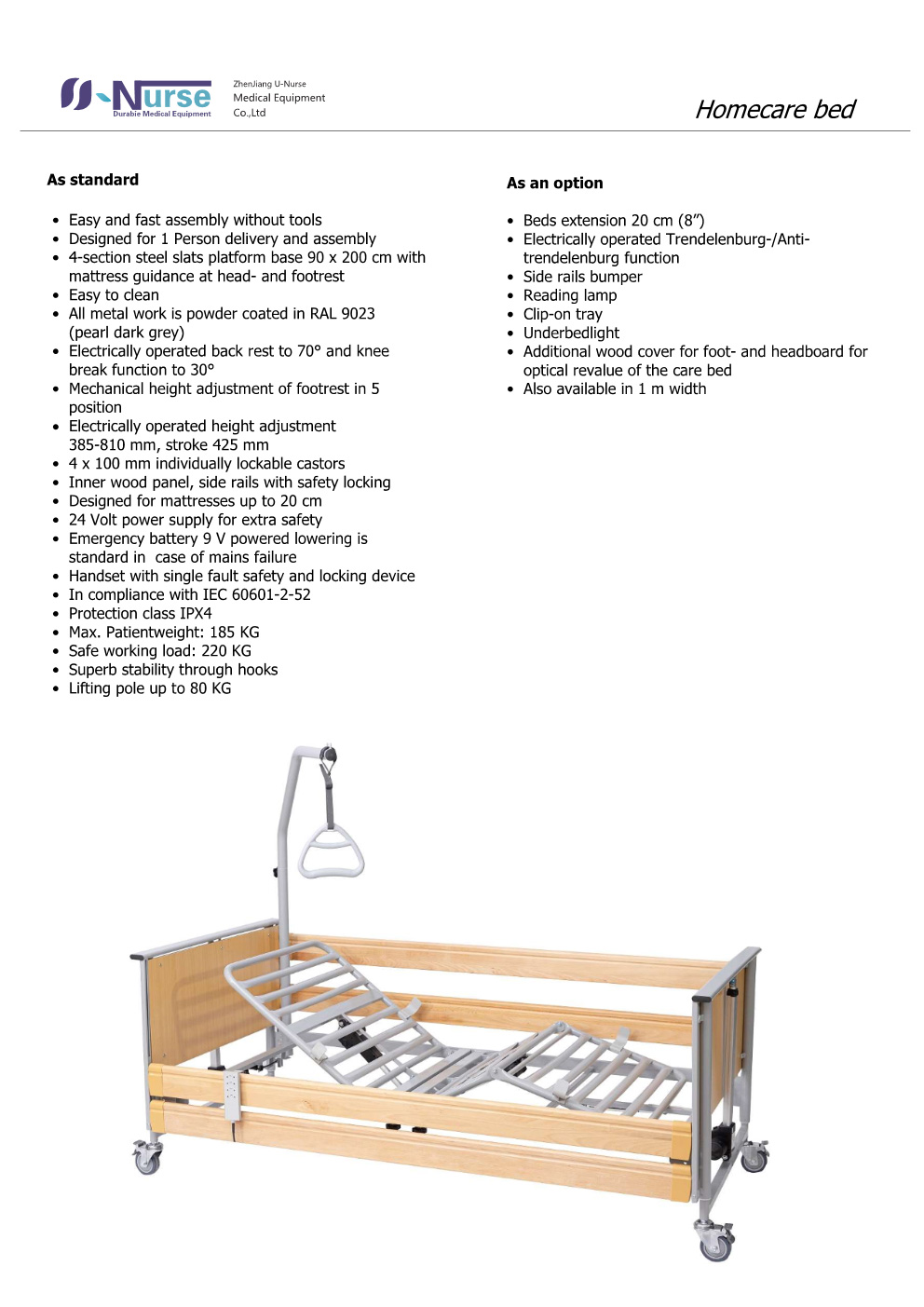 U-Nurse
Durable Medical Equipment

ZhenJiang U-Nurse Medical Equipment Co.,Ltd

Homecare bed

As standard

- Easy and fast assembly without tools
- Designed for 1 Person delivery and assembly
- 4-section steel slats platform base 90 x 200 cm with mattress guidance at head- and footrest
- Easy to clean
- All metal work is powder coated in RAL 9023 (pearl dark grey)
- Electrically operated back rest to 70° and knee break function to 30°
- Mechanical height adjustment of footrest in 5 position
- Electrically operated height adjustment 385-810 mm, stroke 425 mm
- 4 x 100 mm individually lockable castors
- Inner wood panel, side rails with safety locking
- Designed for mattresses up to 20 cm
- 24 Volt power supply for extra safety
- Emergency battery 9 V powered lowering is standard in case of mains failure
- Handset with single fault safety and locking device
- In compliance with IEC 60601-2-52
- Protection class IPX4
- Max. Patientweight: 185 KG
- Safe working load: 220 KG
- Superb stability through hooks
- Lifting pole up to 80 KG

As an option

- Beds extension 20 cm (8”)
- Electrically operated Trendelenburg-/Anti-trendelenburg function
- Side rails bumper
- Reading lamp
- Clip-on tray
- Underbedlight
- Additional wood cover for foot- and headboard for optical revalue of the care bed
- Also available in 1 m width